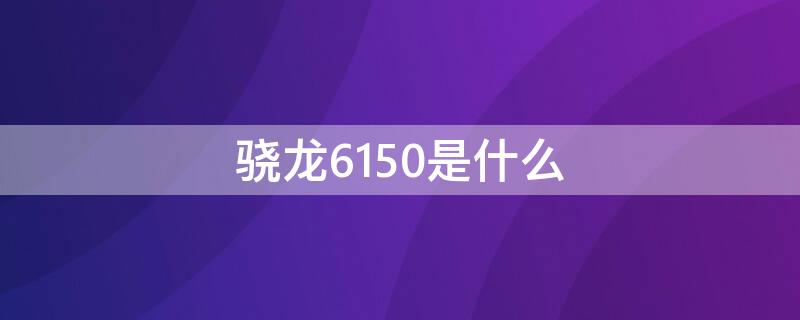 骁龙6150是什么